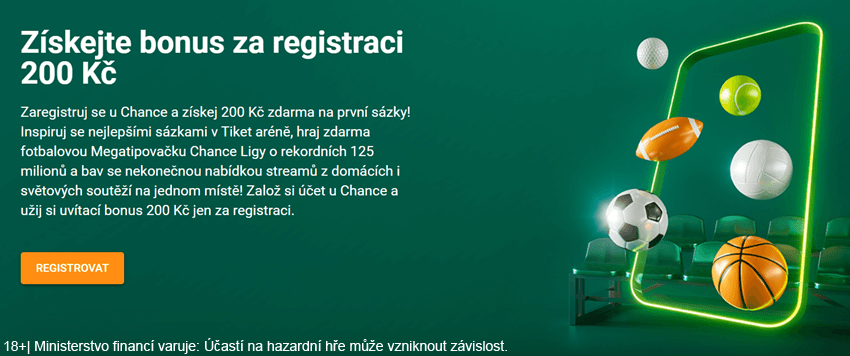 Získejte bonus za registraci 200 Kč

Zaregistruj se u Chance a získej 200 Kč zdarma na první sázky! Inspiruj se nejlepšími sázkami v Tiket aréně, hraj zdarma fotbalovou Megatipovačku Chance Ligy o rekordních 125 milionů a bav se nekonečnou nabídkou streamů z domácích i světových soutěží na jednom místě! Založ si účet u Chance a užij si uvítací bonus 200 Kč jen za registraci.

REGISTROVAT

18+| Ministerstvo financí varuje: Účastí na hazardní hře může vzniknout závislost.